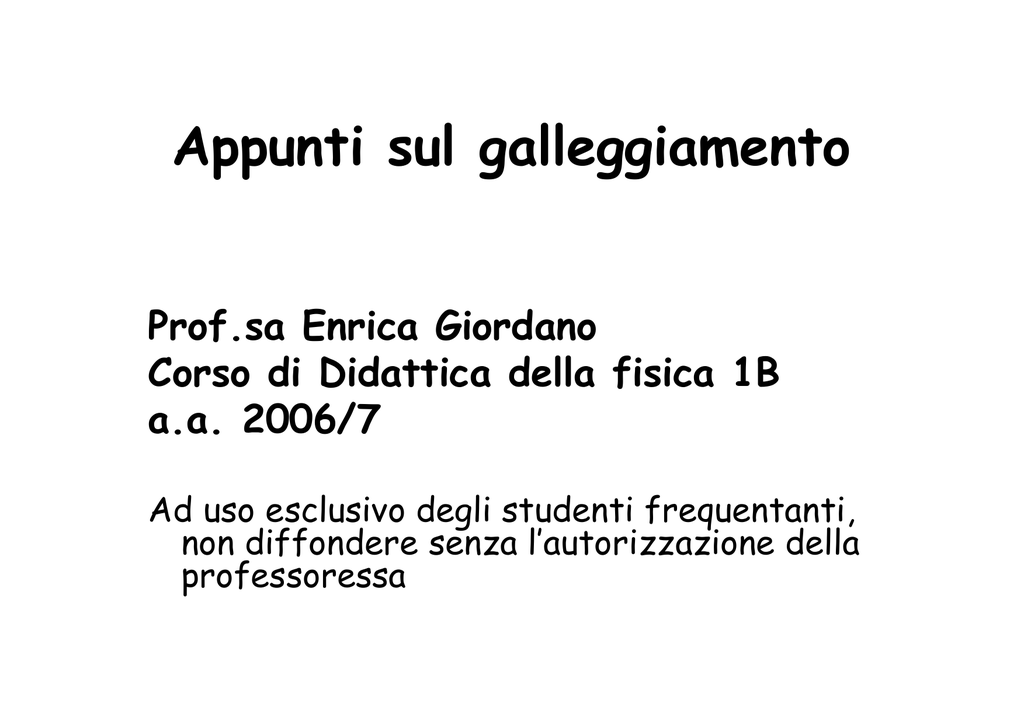 Appunti sul galleggiamento

Prof.sa Enrica Giordano
Corso di Didattica della fisica 1B
a.a. 2006/7

Ad uso esclusivo degli studenti frequentanti, non diffondere senza l’autorizzazione della professoressa